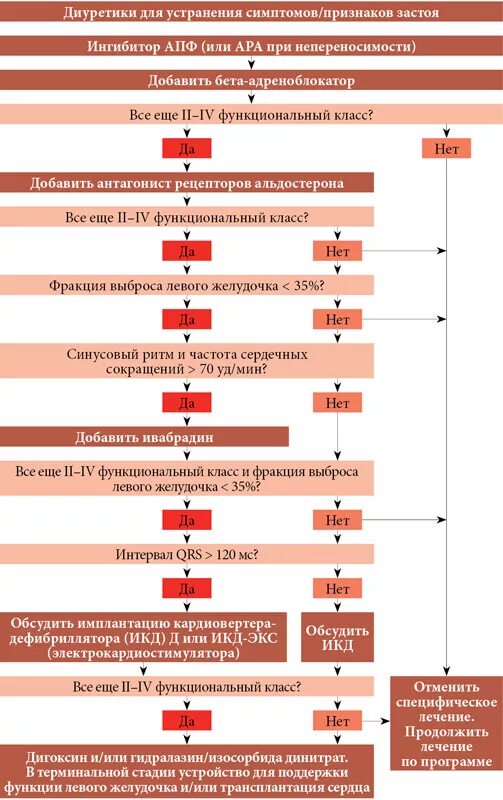 Диуретики для устранения симптомов/признаков застоя

Ингибитор АПФ (или АРА при непереносимости)

Добавить бета-адреноблокатор

Все еще II–IV функциональный класс?

Да

Нет

Добавить антагонист рецепторов альдостерона

Все еще II–IV функциональный класс?

Да

Нет

Фракция выброса левого желудочка < 35%?

Да

Нет

Синусовый ритм и частота сердечных сокращений > 70 уд/мин?

Да

Нет

Добавить ивабрадин

Все еще II–IV функциональный класс и фракция выброса левого желудочка < 35%?

Да

Нет

Интервал QRS > 120 мс?

Да

Нет

Обсудить имплантацию кардиовертера-дефибриллятора (ИКД) Д или ИКД-ЭКС (электрокардиостимулятора)

Обсудить ИКД

Все еще II–IV функциональный класс?

Да

Нет

Отменить специфическое лечение. Продолжить лечение по программе

Дигоксин и/или гидралазин/изосорбида динитрат. В терминальной стадии устройство для поддержки функции левого желудочка и/или трансплантация сердца